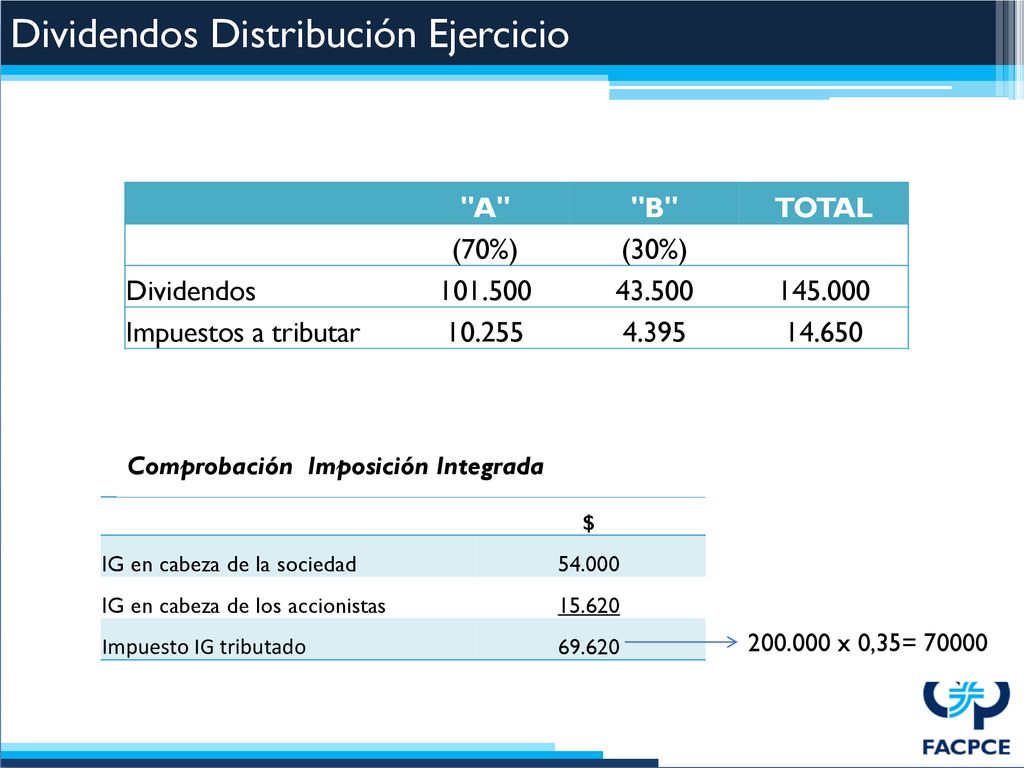 Dividendos Distribución Ejercicio

|  | "A" | "B" | TOTAL |
|---|---|---|---|
|  | (70%) | (30%) |  |
| Dividendos | 101.500 | 43.500 | 145.000 |
| Impuestos a tributar | 10.255 | 4.395 | 14.650 |

Comprobación Imposición Integrada

|  | $ |
|---|---|
| IG en cabeza de la sociedad | 54.000 |
| IG en cabeza de los accionistas | 15.620 |
| Impuesto IG tributado | 69.620 |

200.000 x 0,35= 70000

FACPCE